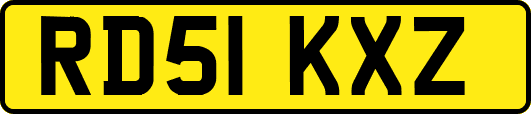 RD51 KXZ